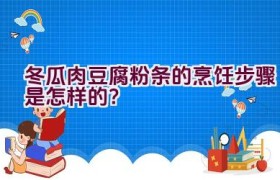 冬瓜肉豆腐粉条的烹饪步骤是怎样的?